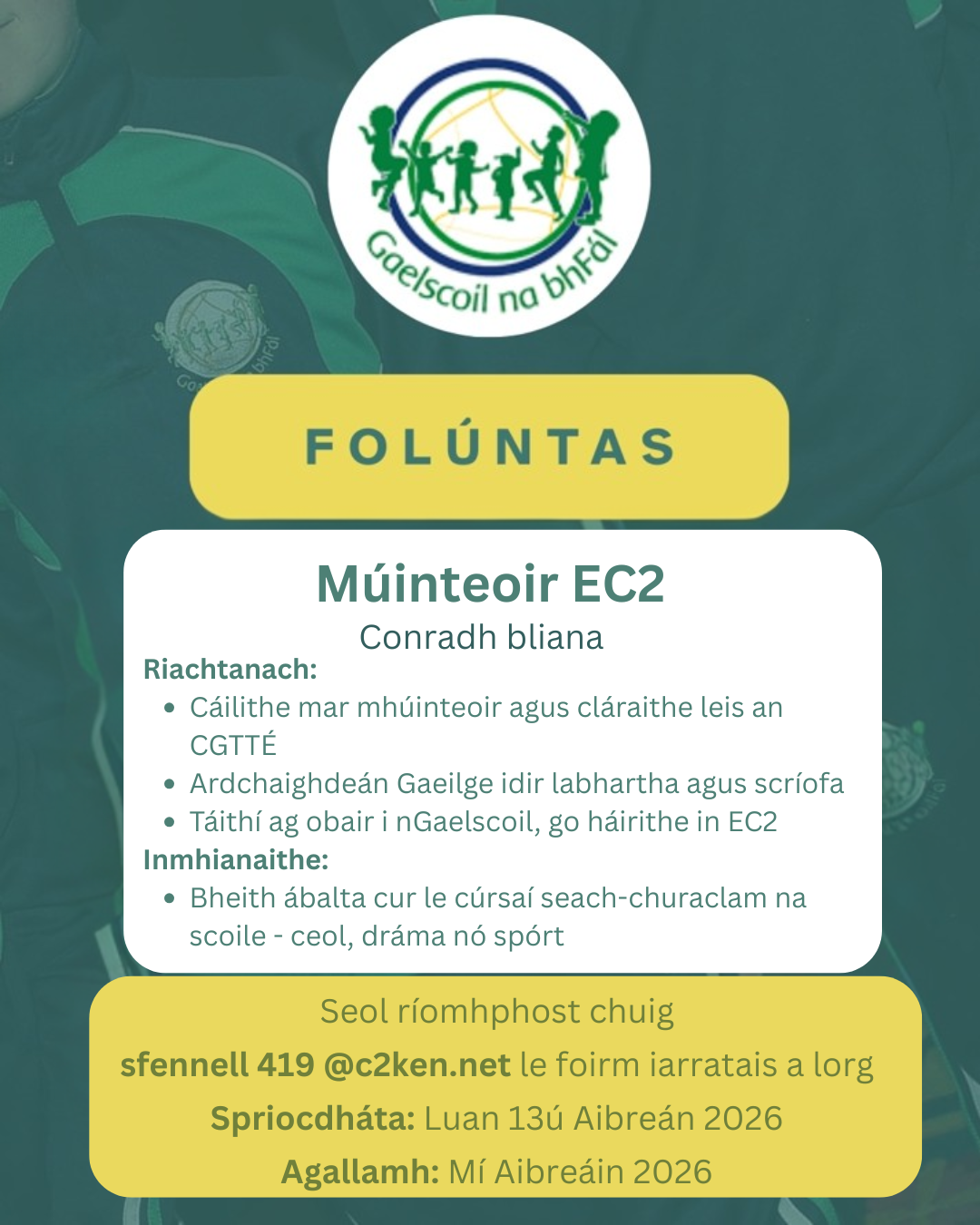 Gaelscoil na bhFál

FOLÚNTAS

Múinteoir EC2

Conradh bliana

Riachtanach:

- Cáilithe mar mhúinteoir agus cláraithe leis an CGTTÉ
- Ardchaighdeán Gaeilge idir labhartha agus scríofa
- Táithí ag obair i nGaelscoil, go háirithe in EC2

Inmhianaithe:

- Bheith ábalta cur le cúrsaí seach-churaclam na scoile - ceol, dráma nó spórt

Seol ríomhphost chuig

sfennell 419 @c2ken.net le foirm iarratais a lorg

Spriocdháta: Luan 13ú Aibreán 2026

Agallamh: Mí Aibreáin 2026